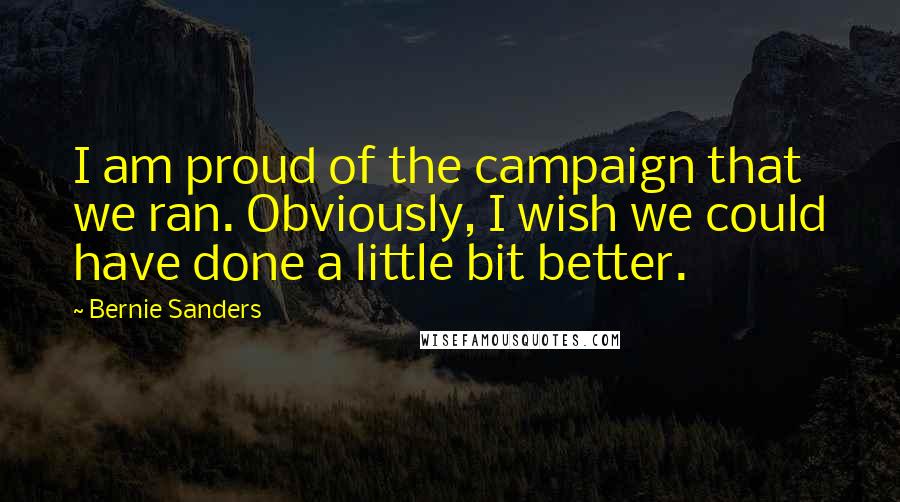 I am proud of the campaign that we ran. Obviously, I wish we could have done a little bit better.

~ Bernie Sanders

WISEFAMOUSQUOTES.COM